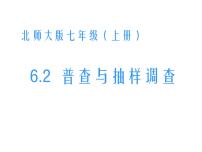 北师大版七年级（上册）

6.2 普查与抽样调查